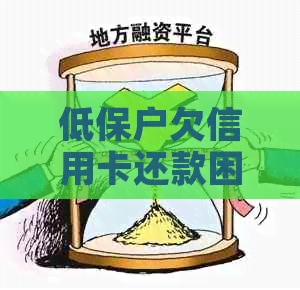 地方融资平台

低保户欠信用卡还款困